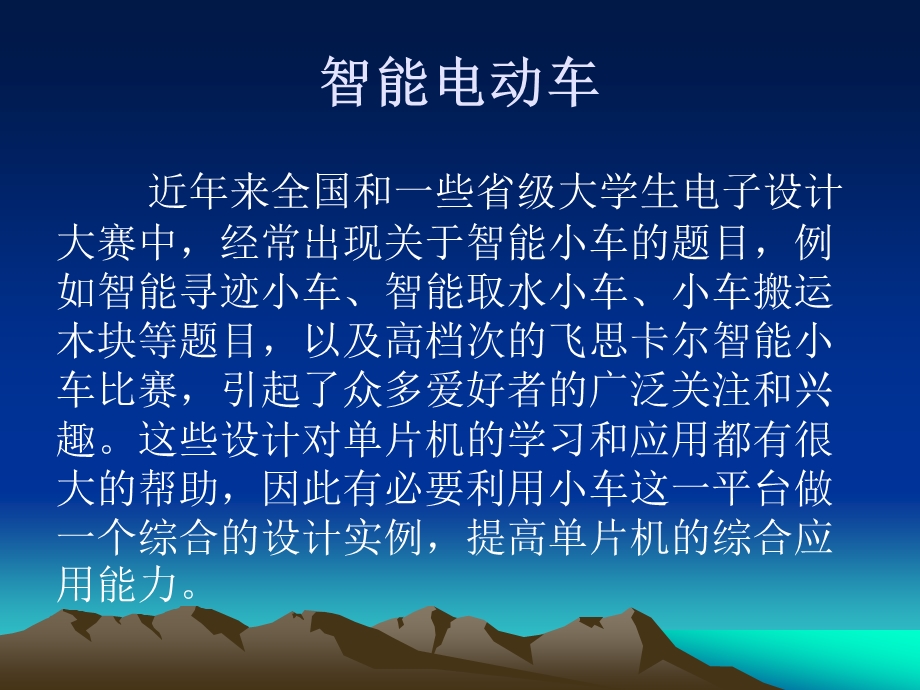 智能电动车

近年来全国和一些省级大学生电子设计大赛中，经常出现关于智能小车的题目，例如智能寻迹小车、智能取水小车、小车搬运木块等题目，以及高档次的飞思卡尔智能小车比赛，引起了众多爱好者的广泛关注和兴趣。这些设计对单片机的学习和应用都有很大的帮助，因此有必要利用小车这一平台做一个综合的设计实例，提高单片机的综合应用能力。